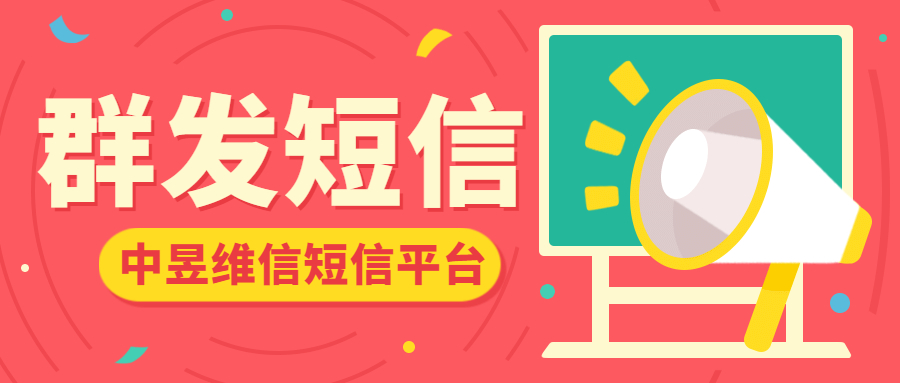 群发短信

中昱维信短信平台